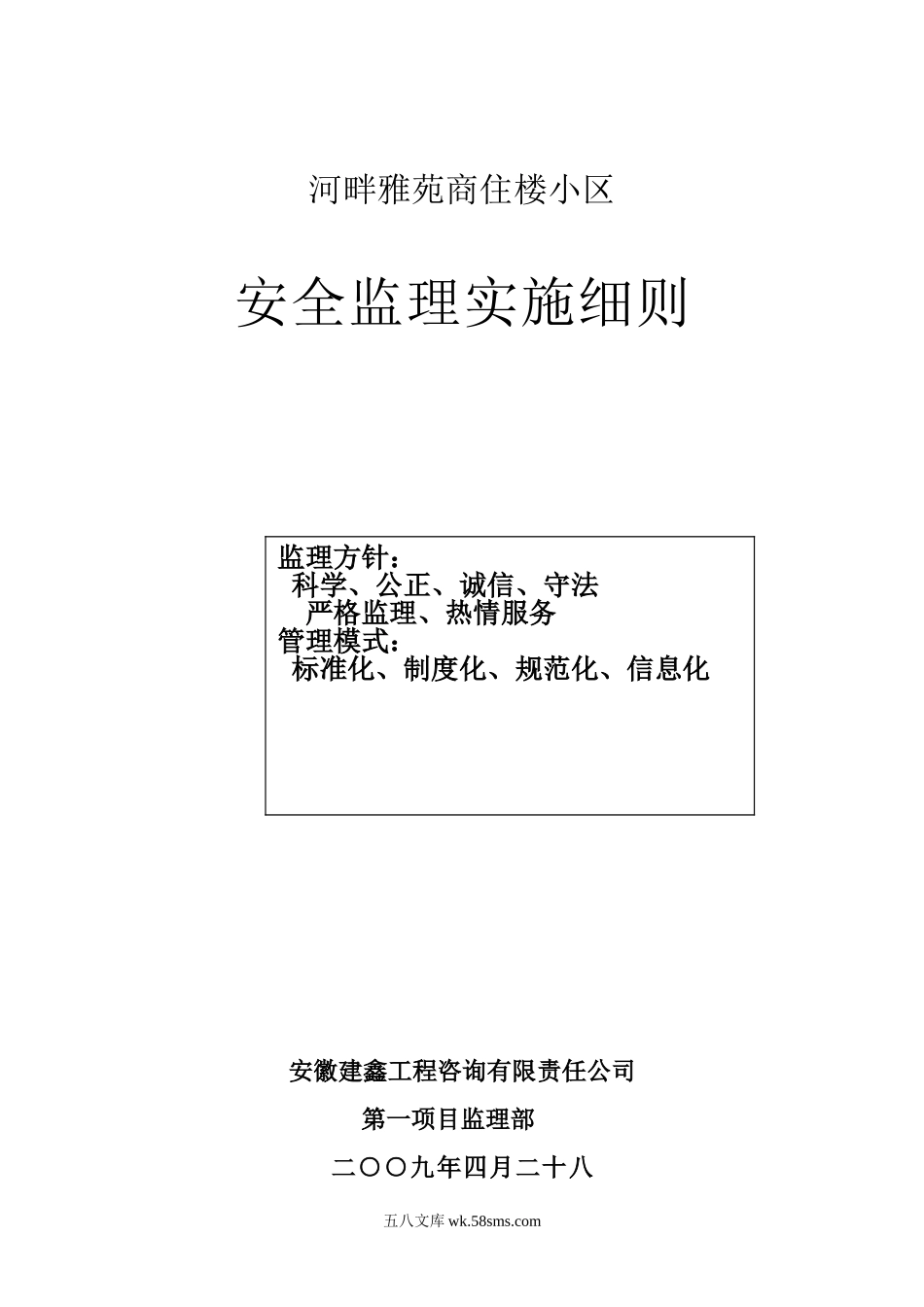 河畔雅苑商住楼小区

安全监理实施细则

监理方针：
科学、公正、诚信、守法
严格监理、热情服务
管理模式：
标准化、制度化、规范化、信息化

安徽建鑫工程咨询有限责任公司

第一项目监理部

二〇〇九年四月二十八

五八文库 wk.58sms.com